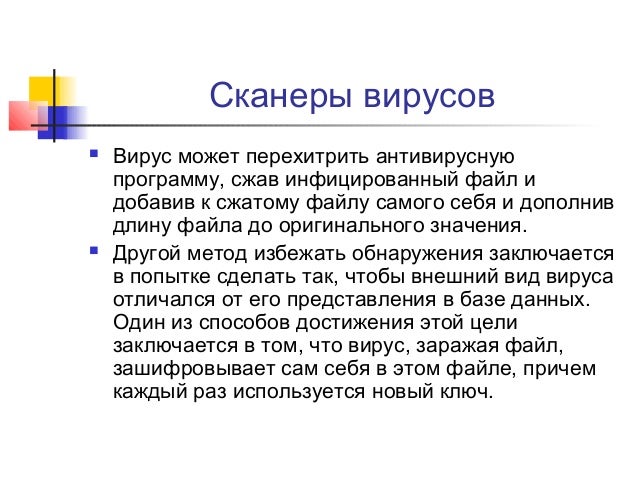 Сканеры вирусов

Вирус может перехитрить антивирусную программу, сжав инфицированный файл и добавив к сжатому файлу самого себя и дополнив длину файла до оригинального значения.

Другой метод избежать обнаружения заключается в попытке сделать так, чтобы внешний вид вируса отличался от его представления в базе данных. Один из способов достижения этой цели заключается в том, что вирус, заражая файл, зашифровывает сам себя в этом файле, причем каждый раз используется новый ключ.